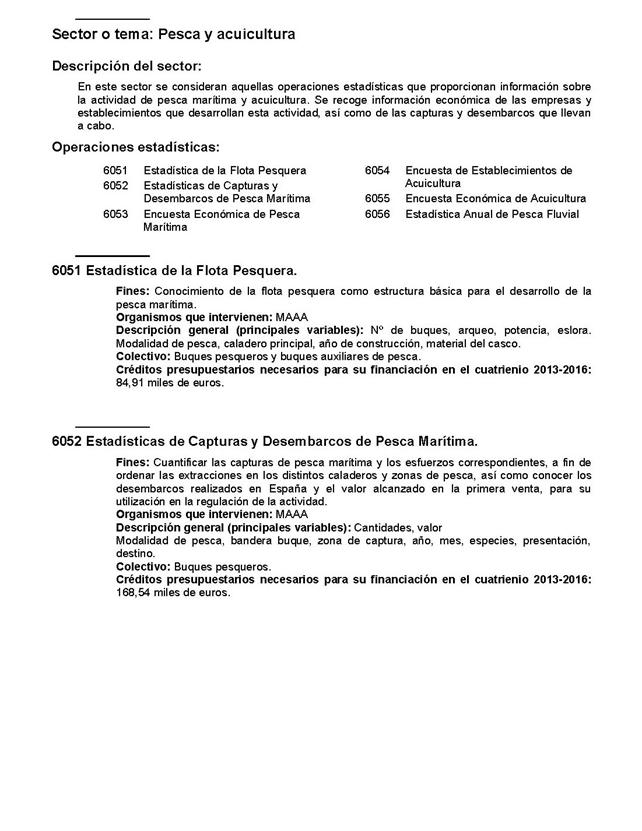 Sector o tema: Pesca y acuicultura

Descripción del sector:

En este sector se consideran aquellas operaciones estadísticas que proporcionan información sobre la actividad de pesca marítima y acuicultura. Se recoge información económica de las empresas y establecimientos que desarrollan esta actividad, así como de las capturas y desembarcos que llevan a cabo.

Operaciones estadísticas:

6051 Estadística de la Flota Pesquera
6052 Estadísticas de Capturas y Desembarcos de Pesca Marítima
6053 Encuesta Económica de Pesca Marítima
6054 Encuesta de Establecimientos de Acuicultura
6055 Encuesta Económica de Acuicultura
6056 Estadística Anual de Pesca Fluvial

6051 Estadística de la Flota Pesquera.

Fines: Conocimiento de la flota pesquera como estructura básica para el desarrollo de la pesca marítima.
Organismos que intervienen: MAAA
Descripción general (principales variables): Nº de buques, arqueo, potencia, eslora. Modalidad de pesca, caladero principal, año de construcción, material del casco.
Colectivo: Buques pesqueros y buques auxiliares de pesca.
Créditos presupuestarios necesarios para su financiación en el cuatrienio 2013-2016: 84,91 miles de euros.

6052 Estadísticas de Capturas y Desembarcos de Pesca Marítima.

Fines: Cuantificar las capturas de pesca marítima y los esfuerzos correspondientes, a fin de ordenar las extracciones en los distintos caladeros y zonas de pesca, así como conocer los desembarcos realizados en España y el valor alcanzado en la primera venta, para su utilización en la regulación de la actividad.
Organismos que intervienen: MAAA
Descripción general (principales variables): Cantidades, valor
Modalidad de pesca, bandera buque, zona de captura, año, mes, especies, presentación, destino.
Colectivo: Buques pesqueros.
Créditos presupuestarios necesarios para su financiación en el cuatrienio 2013-2016: 168,54 miles de euros.